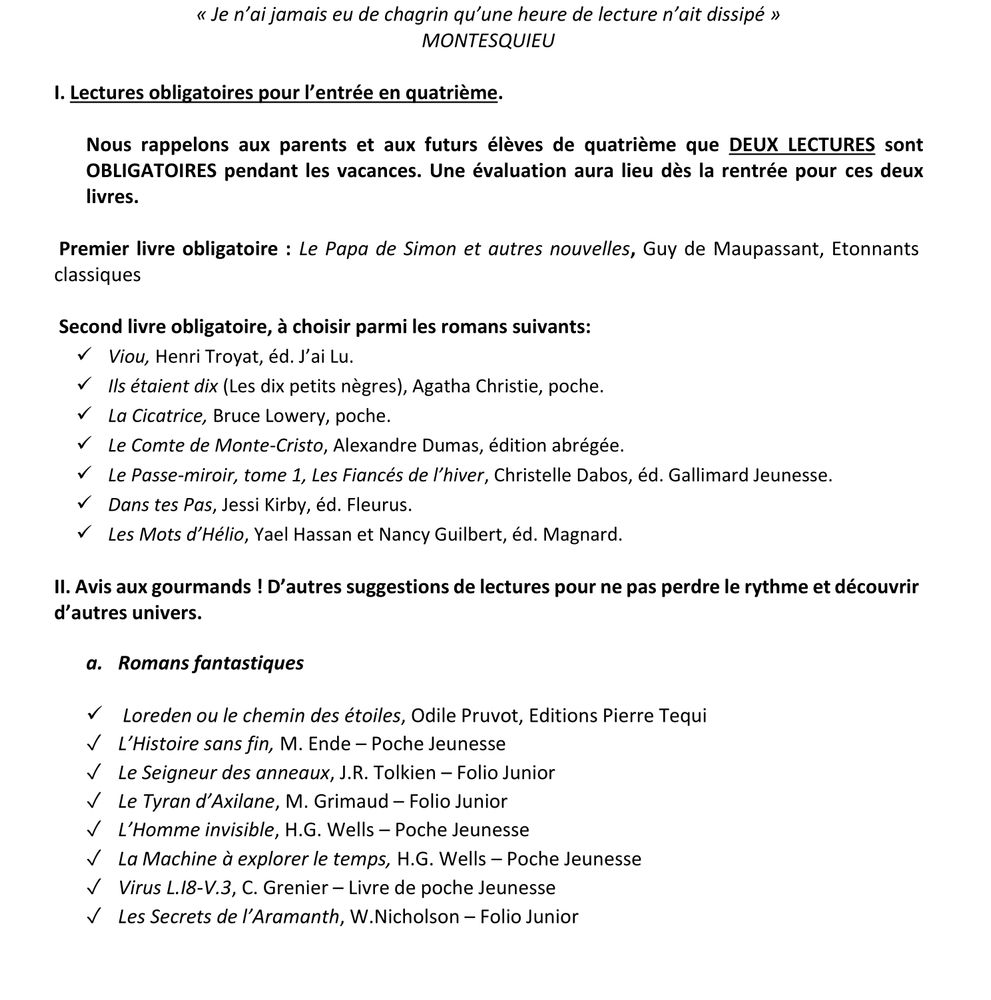 « Je n'ai jamais eu de chagrin qu'une heure de lecture n'ait dissipé »
MONTESQUIEU

I. Lectures obligatoires pour l'entrée en quatrième.

Nous rappelons aux parents et aux futurs élèves de quatrième que DEUX LECTURES sont OBLIGATOIRES pendant les vacances. Une évaluation aura lieu dès la rentrée pour ces deux livres.

Premier livre obligatoire : Le Papa de Simon et autres nouvelles, Guy de Maupassant, Etonnants classiques

Second livre obligatoire, à choisir parmi les romans suivants:
✓ Viou, Henri Troyat, éd. J'ai Lu.
✓ Ils étaient dix (Les dix petits nègres), Agatha Christie, poche.
✓ La Cicatrice, Bruce Lowery, poche.
✓ Le Comte de Monte-Cristo, Alexandre Dumas, édition abrégée.
✓ Le Passe-miroir, tome 1, Les Fiancés de l'hiver, Christelle Dabos, éd. Gallimard Jeunesse.
✓ Dans tes Pas, Jessi Kirby, éd. Fleurus.
✓ Les Mots d'Hélio, Yael Hassan et Nancy Guilbert, éd. Magnard.

II. Avis aux gourmands ! D'autres suggestions de lectures pour ne pas perdre le rythme et découvrir d'autres univers.

a. Romans fantastiques

✓ Loreden ou le chemin des étoiles, Odile Pruvot, Editions Pierre Tequi
✓ L'Histoire sans fin, M. Ende – Poche Jeunesse
✓ Le Seigneur des anneaux, J.R. Tolkien – Folio Junior
✓ Le Tyran d'Axilane, M. Grimaud – Folio Junior
✓ L'Homme invisible, H.G. Wells – Poche Jeunesse
✓ La Machine à explorer le temps, H.G. Wells – Poche Jeunesse
✓ Virus L.I8-V.3, C. Grenier – Livre de poche Jeunesse
✓ Les Secrets de l'Aramanth, W.Nicholson – Folio Junior